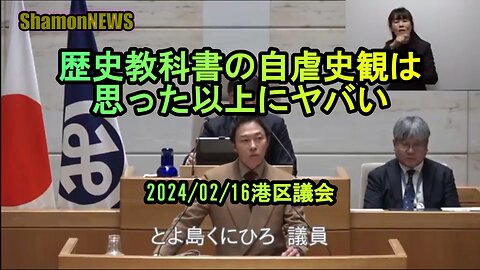 ShamonNEWS

歴史教科書の自虐史観は
思った以上にヤバい

2024/02/16港区議会

とよ島くにひろ 議員